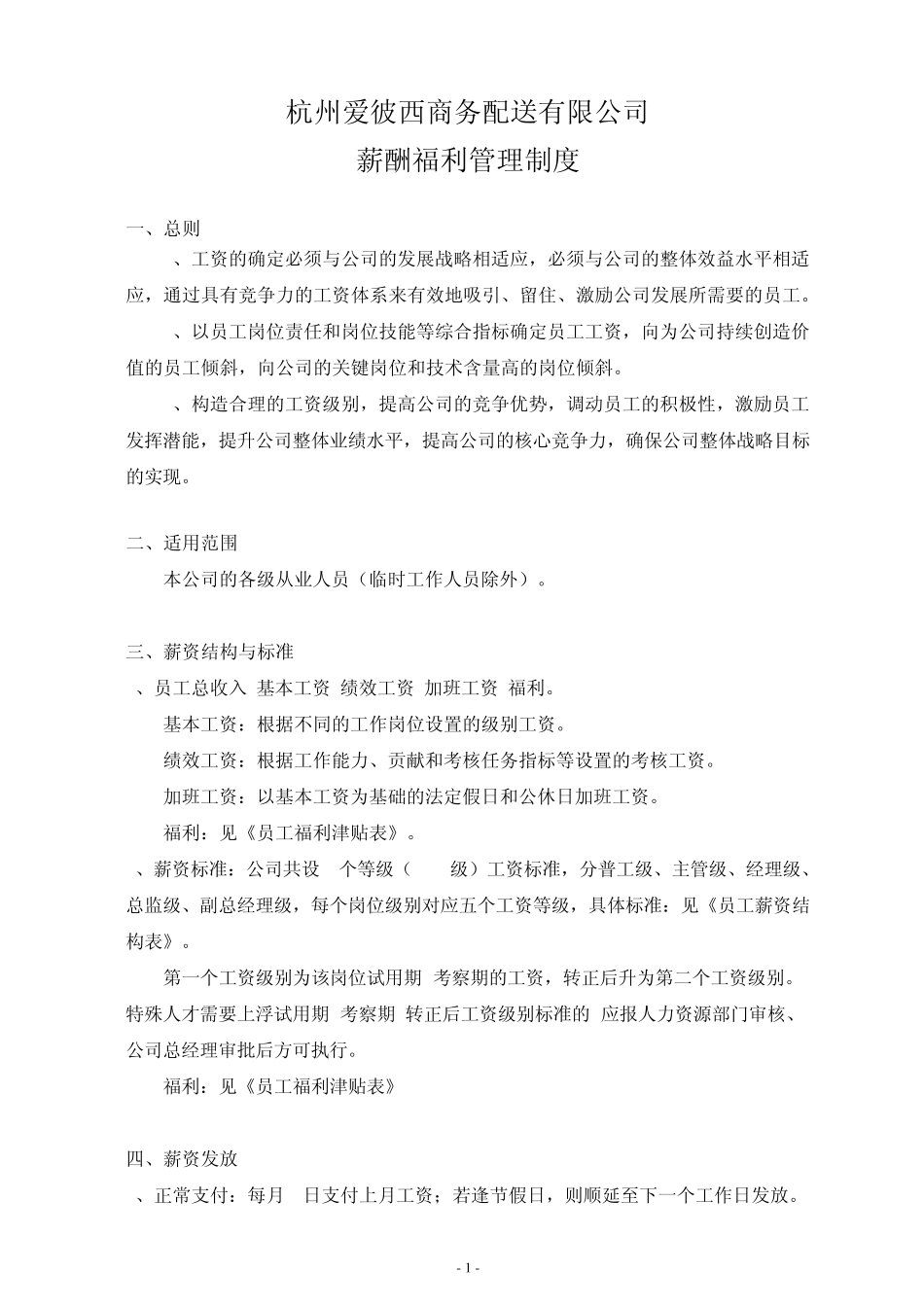 杭州爱彼西商务配送有限公司
薪酬福利管理制度

一、总则

、工资的确定必须与公司的发展战略相适应，必须与公司的整体效益水平相适应，通过具有竞争力的工资体系来有效地吸引、留住、激励公司发展所需要的员工。

、以员工岗位责任和岗位技能等综合指标确定员工工资，向为公司持续创造价值的员工倾斜，向公司的关键岗位和技术含量高的岗位倾斜。

、构造合理的工资级别，提高公司的竞争优势，调动员工的积极性，激励员工发挥潜能，提升公司整体业绩水平，提高公司的核心竞争力，确保公司整体战略目标的实现。

二、适用范围

本公司的各级从业人员（临时工作人员除外）。

三、薪资结构与标准

、员工总收入 基本工资 绩效工资 加班工资 福利。

基本工资：根据不同的工作岗位设置的级别工资。

绩效工资：根据工作能力、贡献和考核任务指标等设置的考核工资。

加班工资：以基本工资为基础的法定假日和公休日加班工资。

福利：见《员工福利津贴表》。

、薪资标准：公司共设 个等级（ 级）工资标准，分普工级、主管级、经理级、总监级、副总经理级，每个岗位级别对应五个工资等级，具体标准：见《员工薪资结构表》。

第一个工资级别为该岗位试用期 考察期的工资，转正后升为第二个工资级别。特殊人才需要上浮试用期 考察期 转正后工资级别标准的 应报人力资源部门审核、公司总经理审批后方可执行。

福利：见《员工福利津贴表》

四、薪资发放

、正常支付：每月 日支付上月工资；若逢节假日，则顺延至下一个工作日发放。

- 1 -